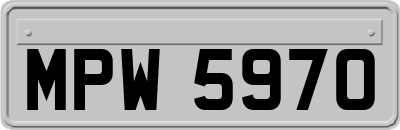 MPW 5970